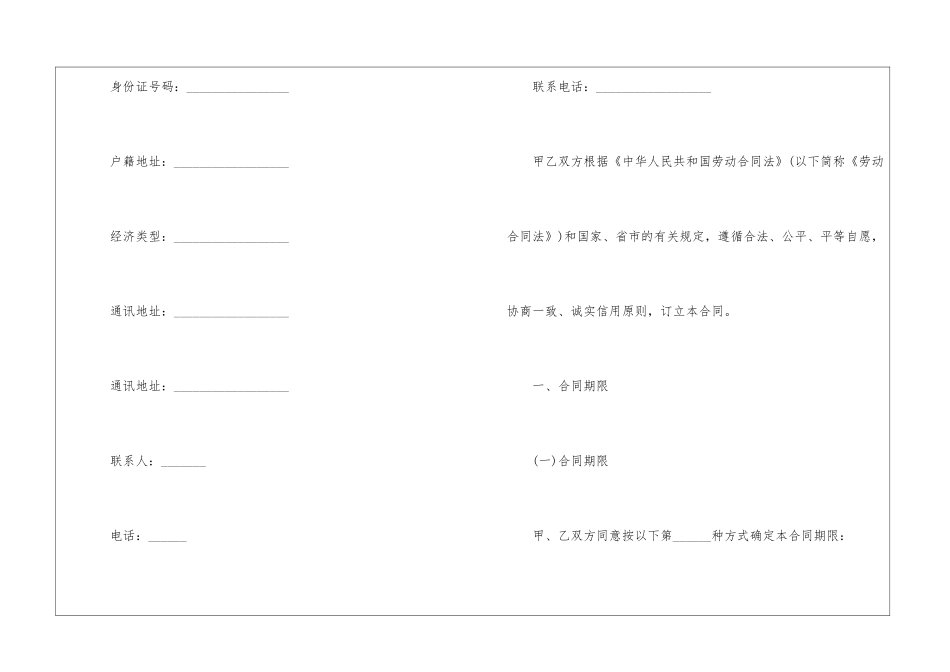 身份证号码：____

户籍地址：____

经济类型：____

通讯地址：____

通讯地址：____

联系人：____

电话：____

联系电话：____

甲乙双方根据《中华人民共和国劳动合同法》(以下简称《劳动合同法》)和国家、省市的有关规定，遵循合法、公平、平等自愿，协商一致、诚实信用原则，订立本合同。

一、合同期限

(一)合同期限

甲、乙双方同意按以下第____种方式确定本合同期限：